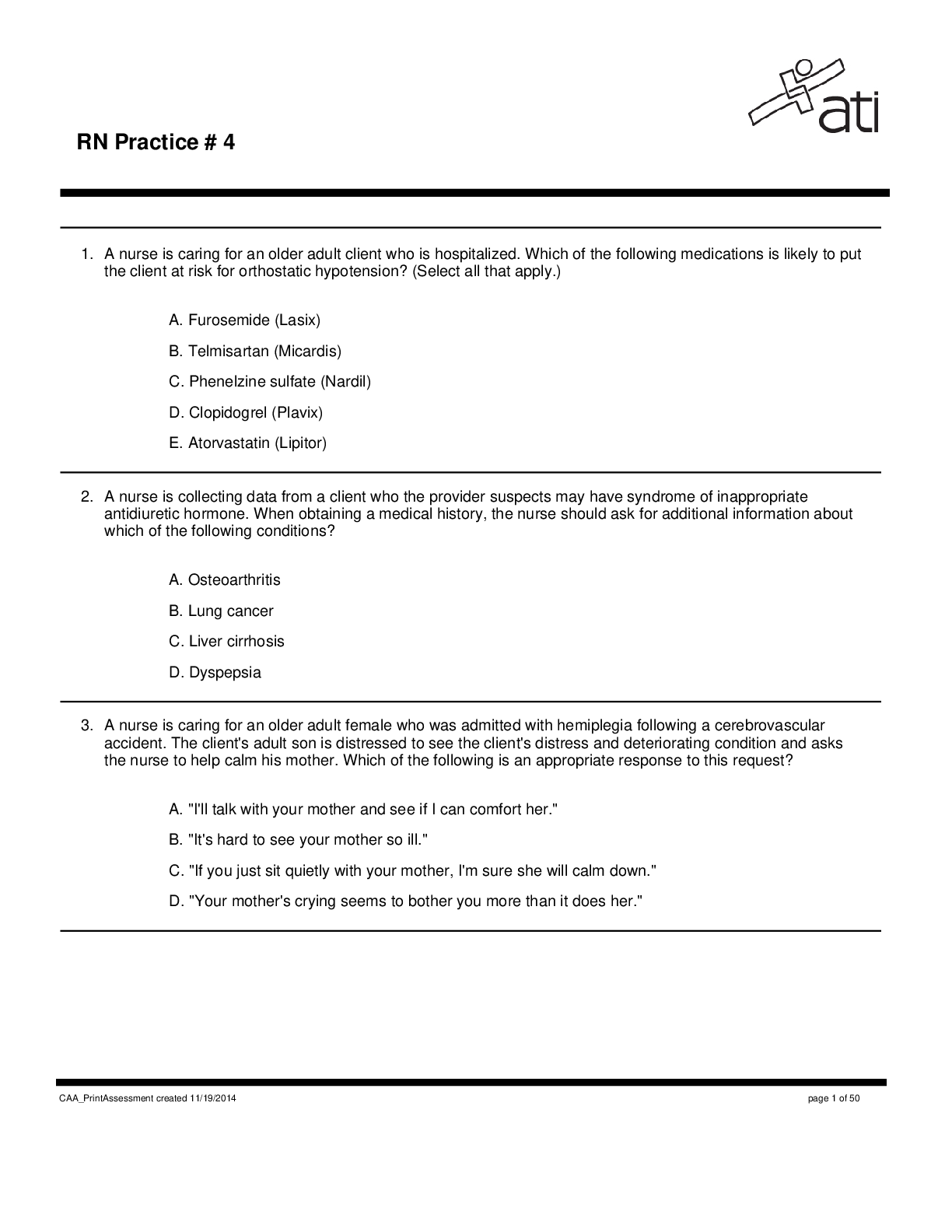 ati

RN Practice # 4

1. A nurse is caring for an older adult client who is hospitalized. Which of the following medications is likely to put the client at risk for orthostatic hypotension? (Select all that apply.)

A. Furosemide (Lasix)

B. Telmisartan (Micardis)

C. Phenelzine sulfate (Nardil)

D. Clopidogrel (Plavix)

E. Atorvastatin (Lipitor)

2. A nurse is collecting data from a client who the provider suspects may have syndrome of inappropriate antidiuretic hormone. When obtaining a medical history, the nurse should ask for additional information about which of the following conditions?

A. Osteoarthritis

B. Lung cancer

C. Liver cirrhosis

D. Dyspepsia

3. A nurse is caring for an older adult female who was admitted with hemiplegia following a cerebrovascular accident. The client's adult son is distressed to see the client's distress and deteriorating condition and asks the nurse to help calm his mother. Which of the following is an appropriate response to this request?

A. "I'll talk with your mother and see if I can comfort her."

B. "It's hard to see your mother so ill."

C. "If you just sit quietly with your mother, I'm sure she will calm down."

D. "Your mother's crying seems to bother you more than it does her."

CAA_PrintAssessment created 11/19/2014

page 1 of 50